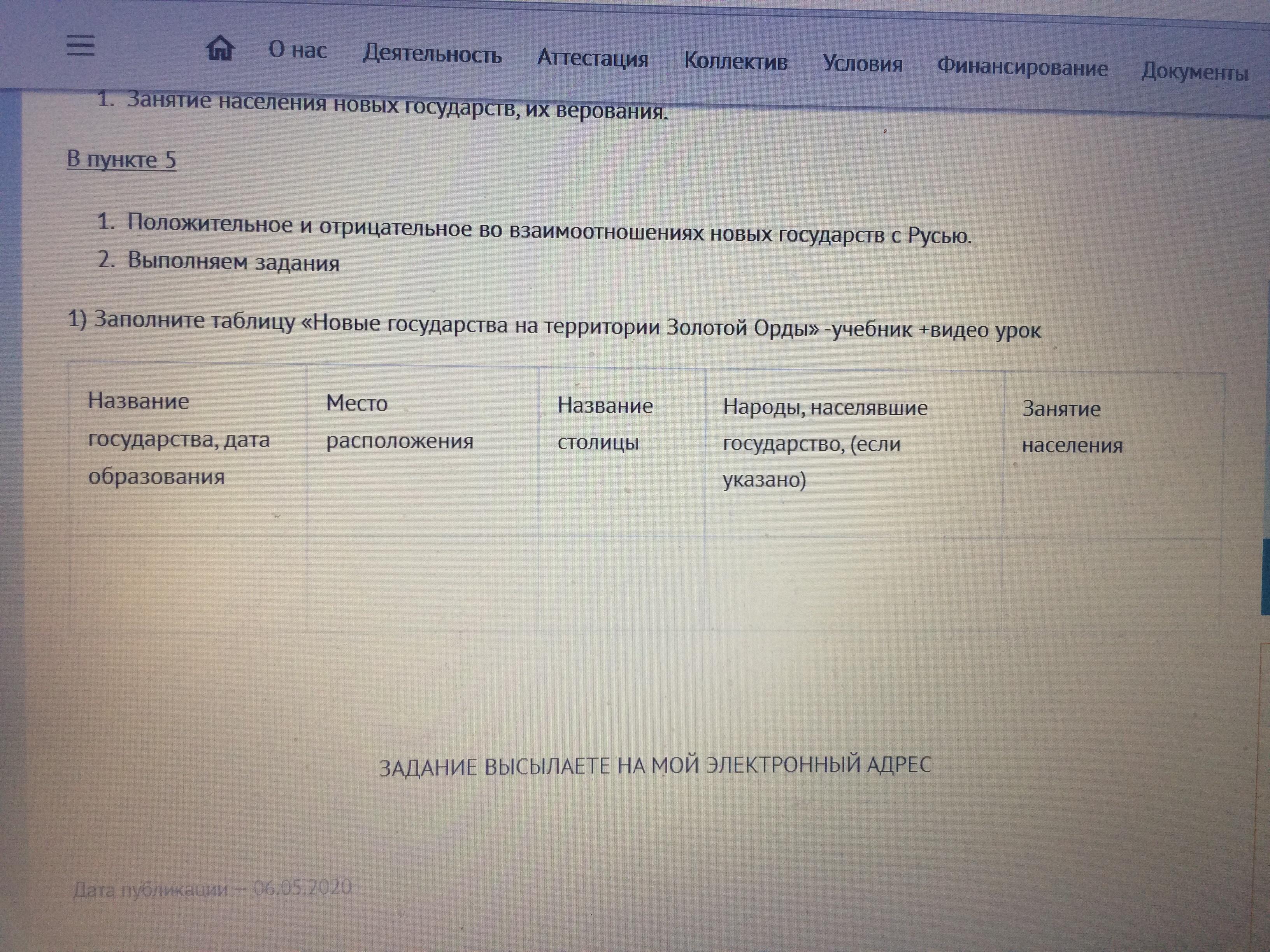 О нас Деятельность Аттестация Коллектив Условия Финансирование Документы

1. Занятие населения новых государств, их верования.

В пункте 5

1. Положительное и отрицательное во взаимоотношениях новых государств с Русью.
2. Выполняем задания

1) Заполните таблицу «Новые государства на территории Золотой Орды» -учебник +видео урок

| Название государства, дата образования | Место расположения | Название столицы | Народы, населявшие государство, (если указано) | Занятие населения |
|---|---|---|---|---|
| | | | | |

ЗАДАНИЕ ВЫСЫЛАЕТЕ НА МОЙ ЭЛЕКТРОННЫЙ АДРЕС

Дата публикации – 06.05.2020